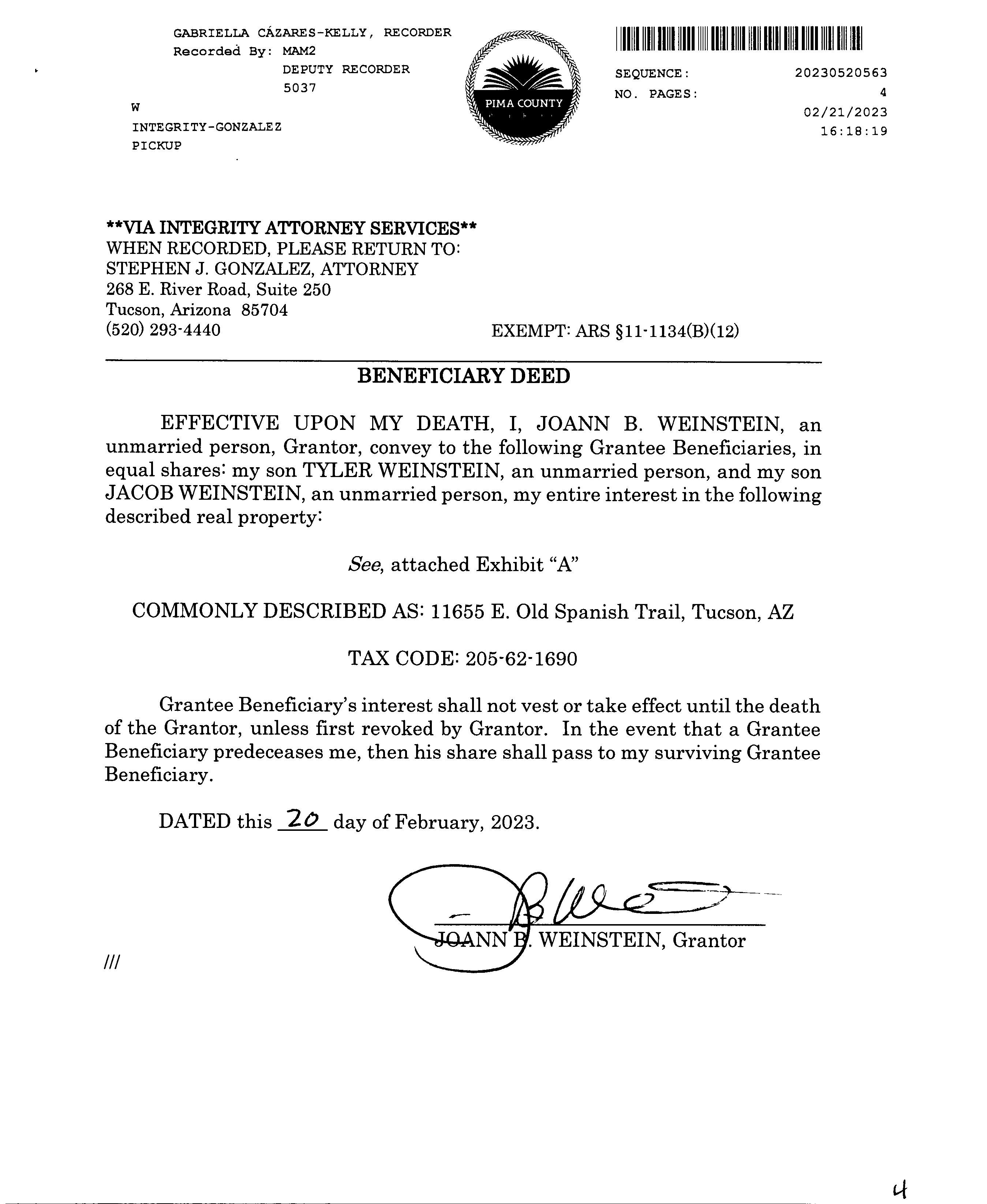 GABRIELLA CÁZARES-KELLY, RECORDER
Recorded By: MAM2
DEPUTY RECORDER
5037
W
INTEGRITY-GONZALEZ
PICKUP

PIMA COUNTY

SEQUENCE: 20230520563
NO. PAGES: 4
02/21/2023
16:18:19

**VIA INTEGRITY ATTORNEY SERVICES**
WHEN RECORDED, PLEASE RETURN TO:
STEPHEN J. GONZALEZ, ATTORNEY
268 E. River Road, Suite 250
Tucson, Arizona 85704
(520) 293-4440

EXEMPT: ARS §11-1134(B)(12)

BENEFICIARY DEED

EFFECTIVE UPON MY DEATH, I, JOANN B. WEINSTEIN, an unmarried person, Grantor, convey to the following Grantee Beneficiaries, in equal shares: my son TYLER WEINSTEIN, an unmarried person, and my son JACOB WEINSTEIN, an unmarried person, my entire interest in the following described real property:

See, attached Exhibit "A"

COMMONLY DESCRIBED AS: 11655 E. Old Spanish Trail, Tucson, AZ

TAX CODE: 205-62-1690

Grantee Beneficiary's interest shall not vest or take effect until the death of the Grantor, unless first revoked by Grantor. In the event that a Grantee Beneficiary predeceases me, then his share shall pass to my surviving Grantee Beneficiary.

DATED this 20 day of February, 2023.

JOANN B. WEINSTEIN, Grantor

///

4